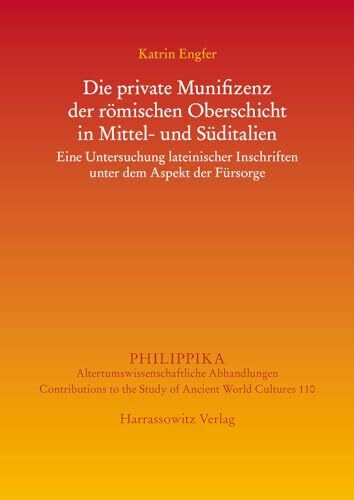 Katrin Engfer

Die private Munifizenz der römischen Oberschicht in Mittel- und Süditalien

Eine Untersuchung lateinischer Inschriften unter dem Aspekt der Fürsorge

PHILIPPIKA
Altertumswissenschaftliche Abhandlungen
Contributions to the Study of Ancient World Cultures 110

Harrassowitz Verlag